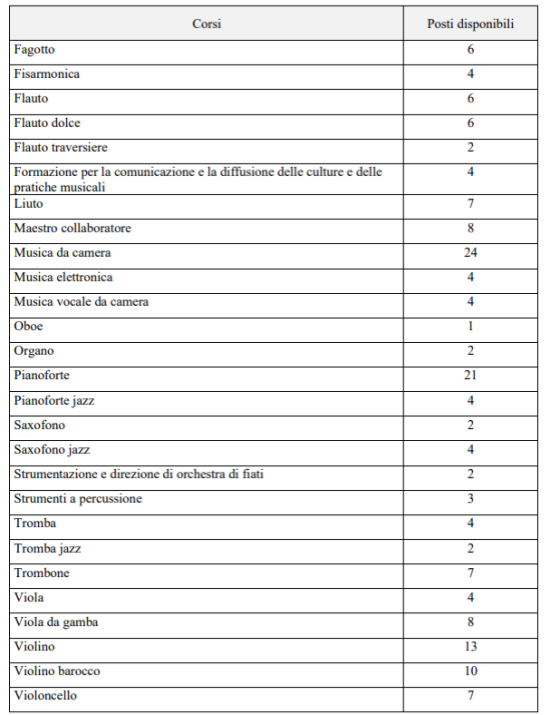 | Corsi | Posti disponibili |
|---|---|
| Fagotto | 6 |
| Fisarmonica | 4 |
| Flauto | 6 |
| Flauto dolce | 6 |
| Flauto traversiere | 2 |
| Formazione per la comunicazione e la diffusione delle culture e delle pratiche musicali | 4 |
| Liuto | 7 |
| Maestro collaboratore | 8 |
| Musica da camera | 24 |
| Musica elettronica | 4 |
| Musica vocale da camera | 4 |
| Oboe | 1 |
| Organo | 2 |
| Pianoforte | 21 |
| Pianoforte jazz | 4 |
| Saxofono | 2 |
| Saxofono jazz | 4 |
| Strumentazione e direzione di orchestra di fiati | 2 |
| Strumenti a percussione | 3 |
| Tromba | 4 |
| Tromba jazz | 2 |
| Trombone | 7 |
| Viola | 4 |
| Viola da gamba | 8 |
| Violino | 13 |
| Violino barocco | 10 |
| Violoncello | 7 |